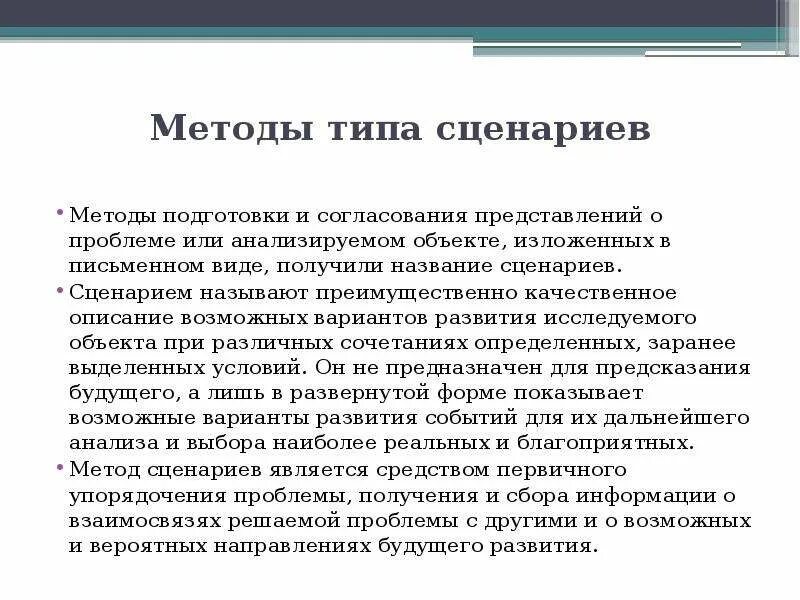 Методы типа сценариев

• Методы подготовки и согласования представлений о проблеме или анализируемом объекте, изложенных в письменном виде, получили название сценариев.

• Сценарием называют преимущественно качественное описание возможных вариантов развития исследуемого объекта при различных сочетаниях определенных, заранее выделенных условий. Он не предназначен для предсказания будущего, а лишь в развернутой форме показывает возможные варианты развития событий для их дальнейшего анализа и выбора наиболее реальных и благоприятных.

• Метод сценариев является средством первичного упорядочения проблемы, получения и сбора информации о взаимосвязях решаемой проблемы с другими и о возможных и вероятных направлениях будущего развития.